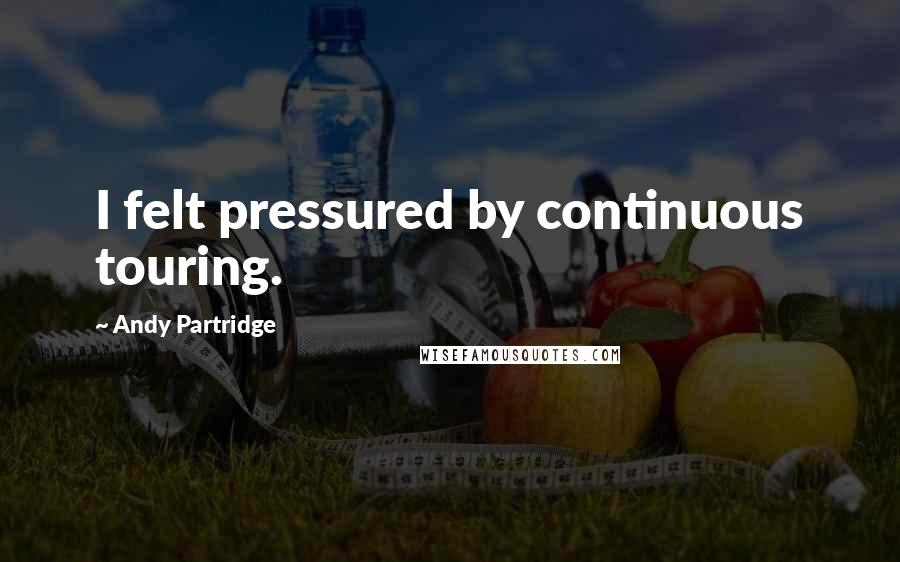 I felt pressured by continuous touring.

~ Andy Partridge

WISEFAMOUSQUOTES.COM